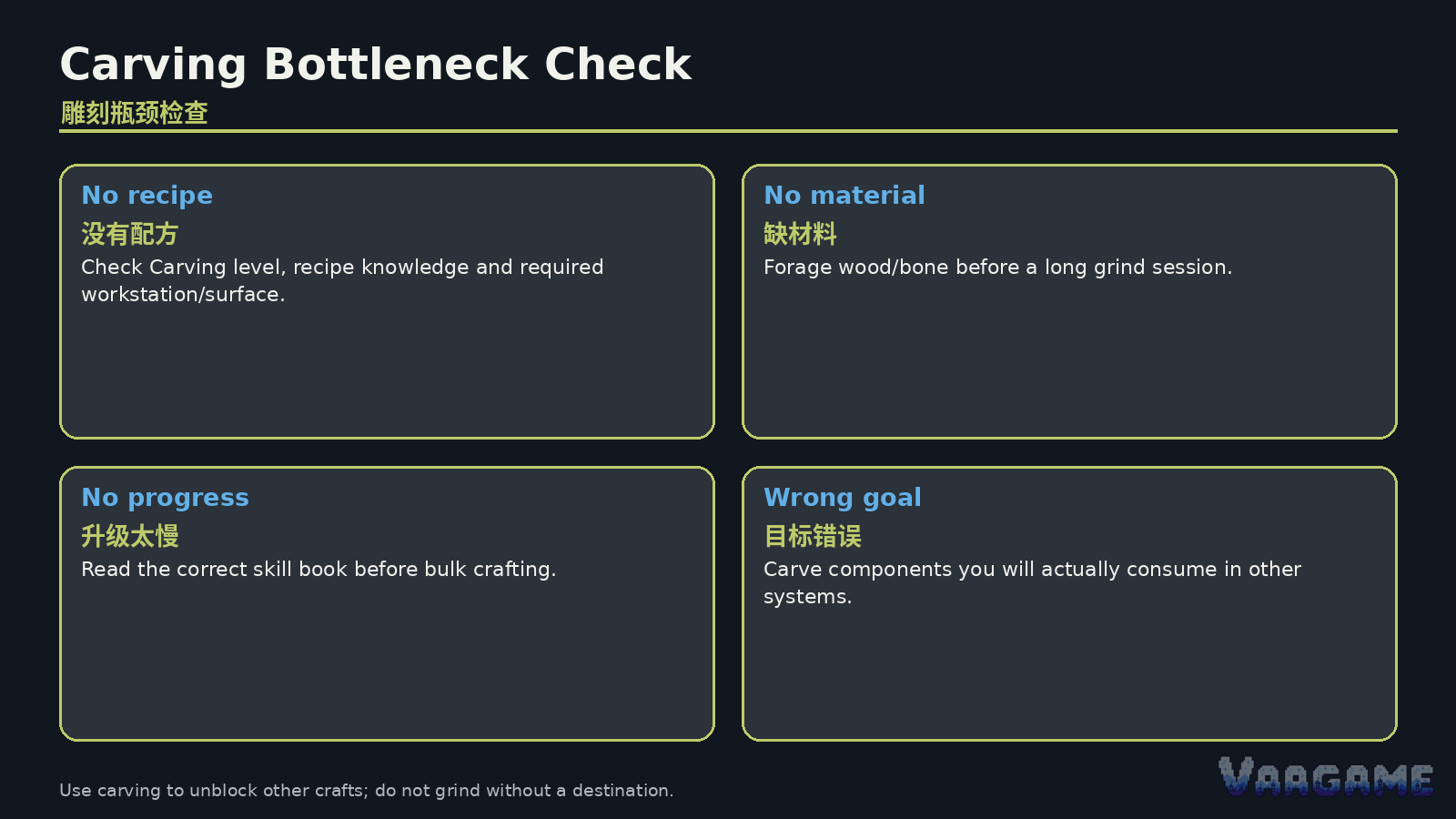 Carving Bottleneck Check
雕刻瓶颈检查

No recipe
没有配方
Check Carving level, recipe knowledge and required workstation/surface.

No material
缺材料
Forage wood/bone before a long grind session.

No progress
升级太慢
Read the correct skill book before bulk crafting.

Wrong goal
目标错误
Carve components you will actually consume in other systems.

Use carving to unblock other crafts; do not grind without a destination.

VARGAME